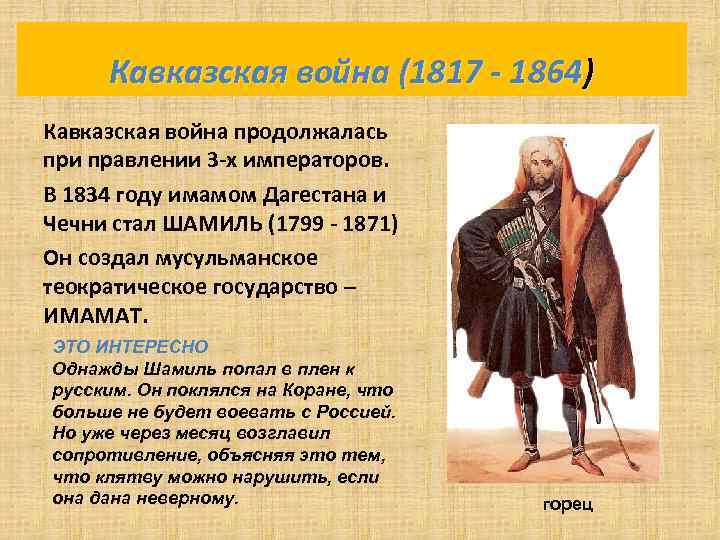 Кавказская война (1817 - 1864)

Кавказская война продолжалась при правлении 3-х императоров.

В 1834 году имамом Дагестана и Чечни стал ШАМИЛЬ (1799 - 1871)

Он создал мусульманское теократическое государство – ИМАМАТ.

ЭТО ИНТЕРЕСНО

Однажды Шамиль попал в плен к русским. Он поклялся на Коране, что больше не будет воевать с Россией. Но уже через месяц возглавил сопротивление, объясняя это тем, что клятву можно нарушить, если она дана неверному.

горец